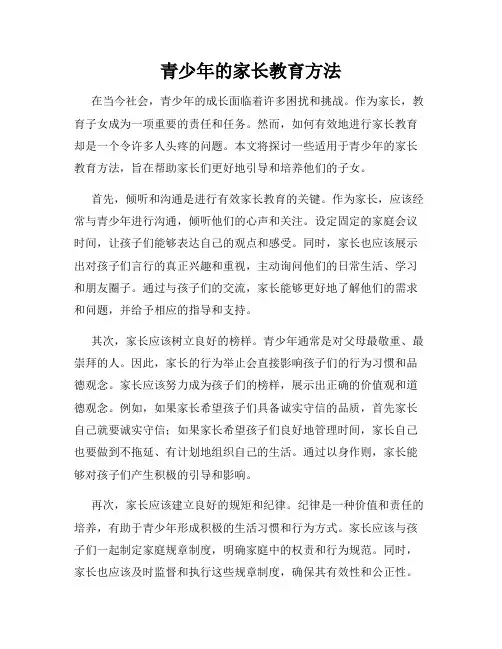 青少年的家长教育方法

在当今社会，青少年的成长面临着许多困扰和挑战。作为家长，教育子女成为一项重要的责任和任务。然而，如何有效地进行家长教育却是一个令许多人头疼的问题。本文将探讨一些适用于青少年的家长教育方法，旨在帮助家长们更好地引导和培养他们的子女。

首先，倾听和沟通是进行有效家长教育的关键。作为家长，应该经常与青少年进行沟通，倾听他们的心声和关注。设定固定的家庭会议时间，让孩子们能够表达自己的观点和感受。同时，家长也应该展示出对孩子们言行的真正兴趣和重视，主动询问他们的日常生活、学习和朋友圈子。通过与孩子们的交流，家长能够更好地了解他们的需求和问题，并给予相应的指导和支持。

其次，家长应该树立良好的榜样。青少年通常是对父母最敬重、最崇拜的人。因此，家长的行为举止会直接影响孩子们的行为习惯和品德观念。家长应该努力成为孩子们的榜样，展示出正确的价值观和道德观念。例如，如果家长希望孩子们具备诚实守信的品质，首先家长自己就要诚实守信；如果家长希望孩子们良好地管理时间，家长自己也要做到不拖延、有计划地组织自己的生活。通过以身作则，家长能够对孩子们产生积极的引导和影响。

再次，家长应该建立良好的规矩和纪律。纪律是一种价值和责任的培养，有助于青少年形成积极的生活习惯和行为方式。家长应该与孩子们一起制定家庭规章制度，明确家庭中的权责和行为规范。同时，家长也应该及时监督和执行这些规章制度，确保其有效性和公正性。